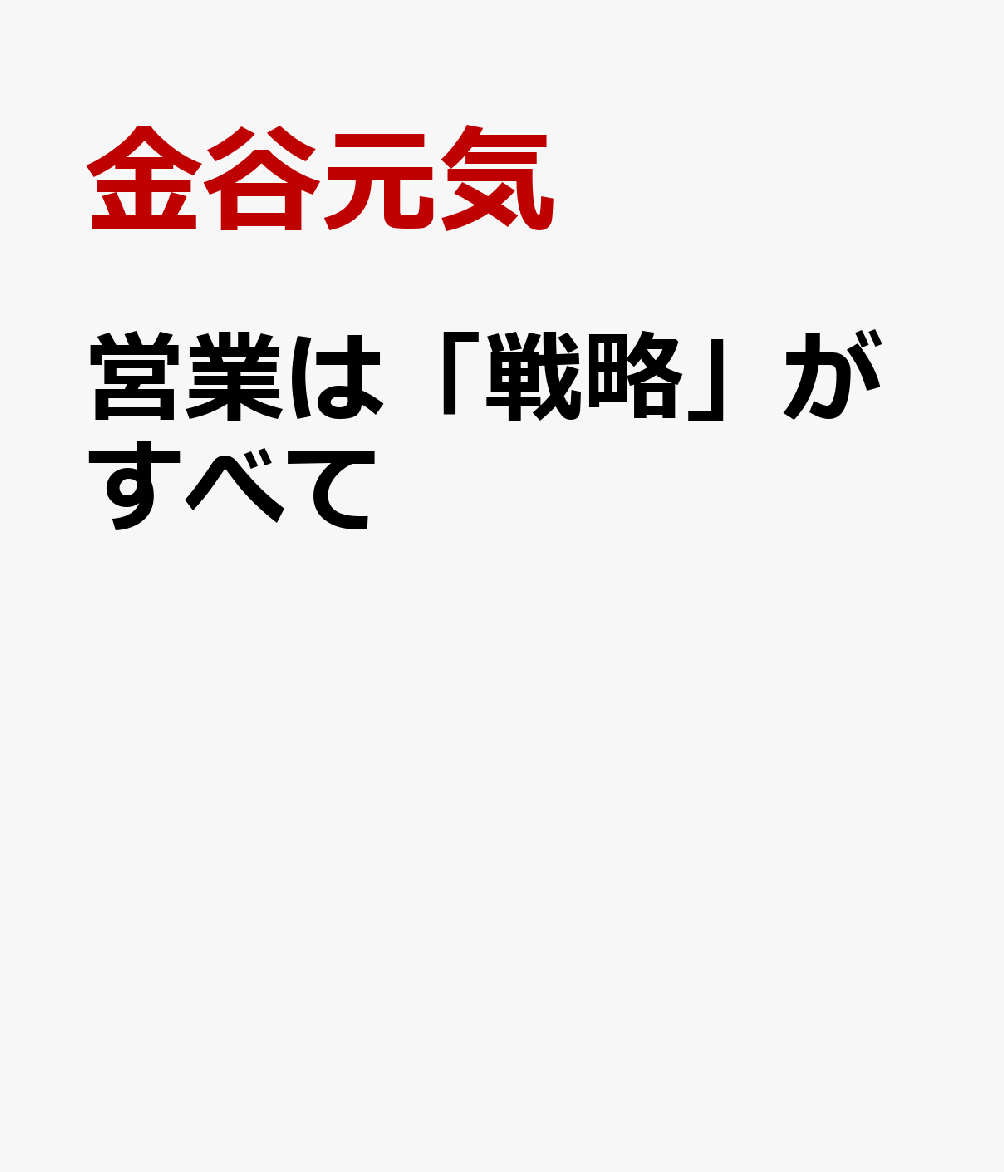 金谷元気

営業は「戦略」がすべて